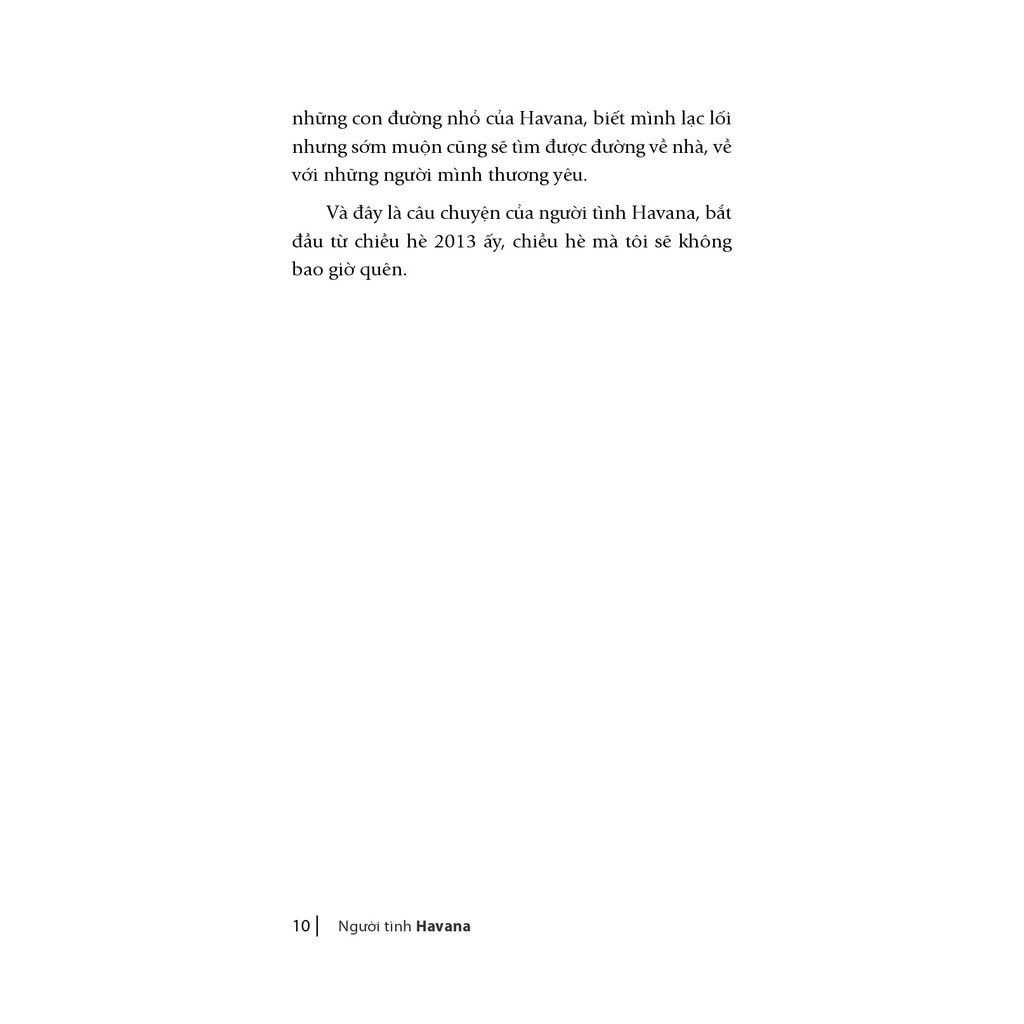 những con đường nhỏ của Havana, biết mình lạc lối nhưng sớm muộn cũng sẽ tìm được đường về nhà, về với những người mình thương yêu.

Và đây là câu chuyện của người tình Havana, bắt đầu từ chiều hè 2013 ấy, chiều hè mà tôi sẽ không bao giờ quên.

10 | Người tình Havana